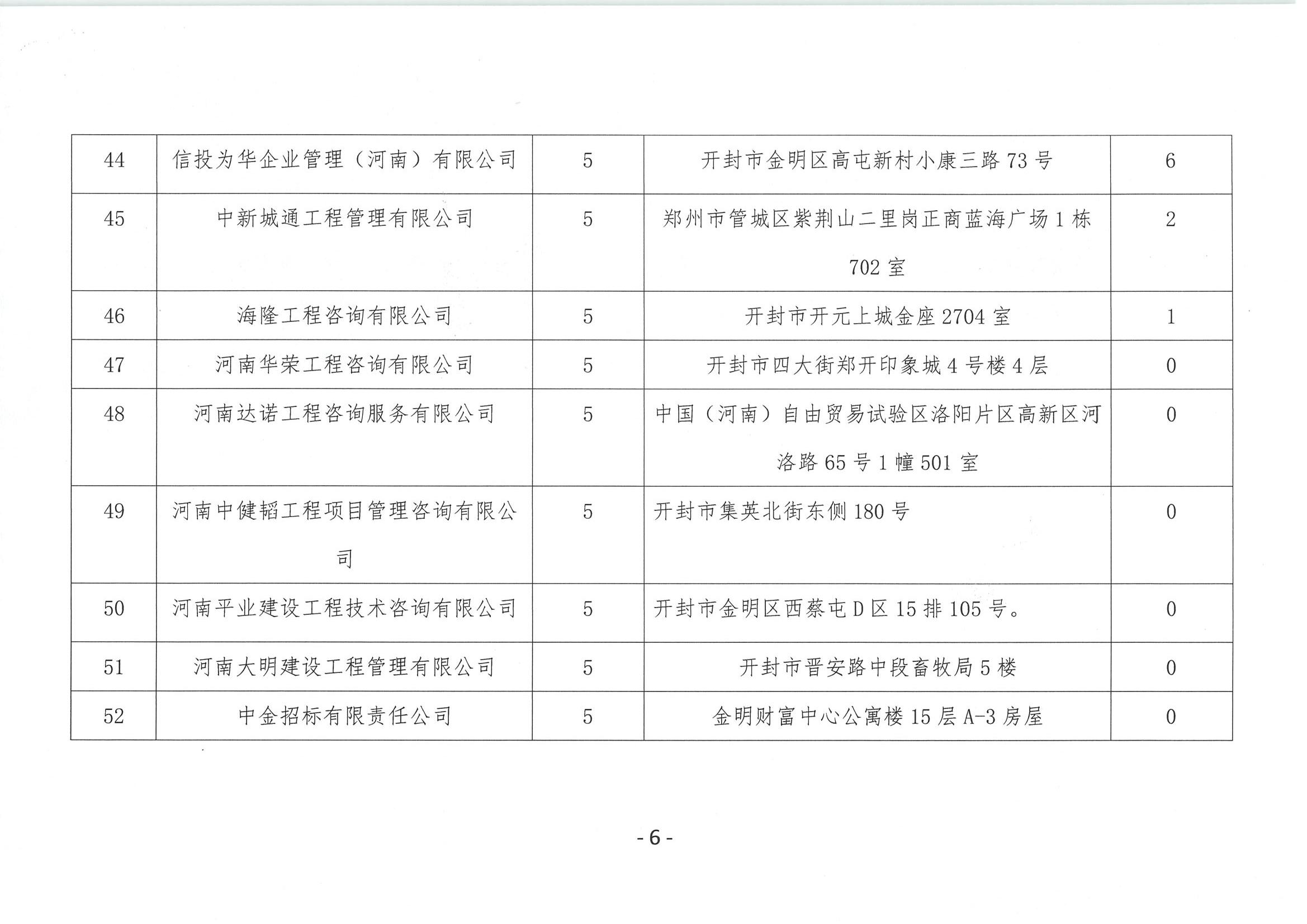 | 44 | 信投为华企业管理（河南）有限公司 | 5 | 开封市金明区高屯新村小康三路 73 号 | 6 |
|---|---|---|---|---|
| 45 | 中新城通工程管理有限公司 | 5 | 郑州市管城区紫荆山二里岗正商蓝海广场 1 栋 702 室 | 2 |
| 46 | 海隆工程咨询有限公司 | 5 | 开封市开元上城金座 2704 室 | 1 |
| 47 | 河南华荣工程咨询有限公司 | 5 | 开封市四大街郑开印象城 4 号楼 4 层 | 0 |
| 48 | 河南达诺工程咨询服务有限公司 | 5 | 中国（河南）自由贸易试验区洛阳片区高新区河洛路 65 号 1 幢 501 室 | 0 |
| 49 | 河南中健韬工程项目管理咨询有限公司 | 5 | 开封市集英北街东侧 180 号 | 0 |
| 50 | 河南平业建设工程技术咨询有限公司 | 5 | 开封市金明区西蔡屯 D 区 15 排 105 号。 | 0 |
| 51 | 河南大明建设工程管理有限公司 | 5 | 开封市晋安路中段畜牧局 5 楼 | 0 |
| 52 | 中金招标有限责任公司 | 5 | 金明财富中心公寓楼 15 层 A-3 房屋 | 0 |

- 6 -